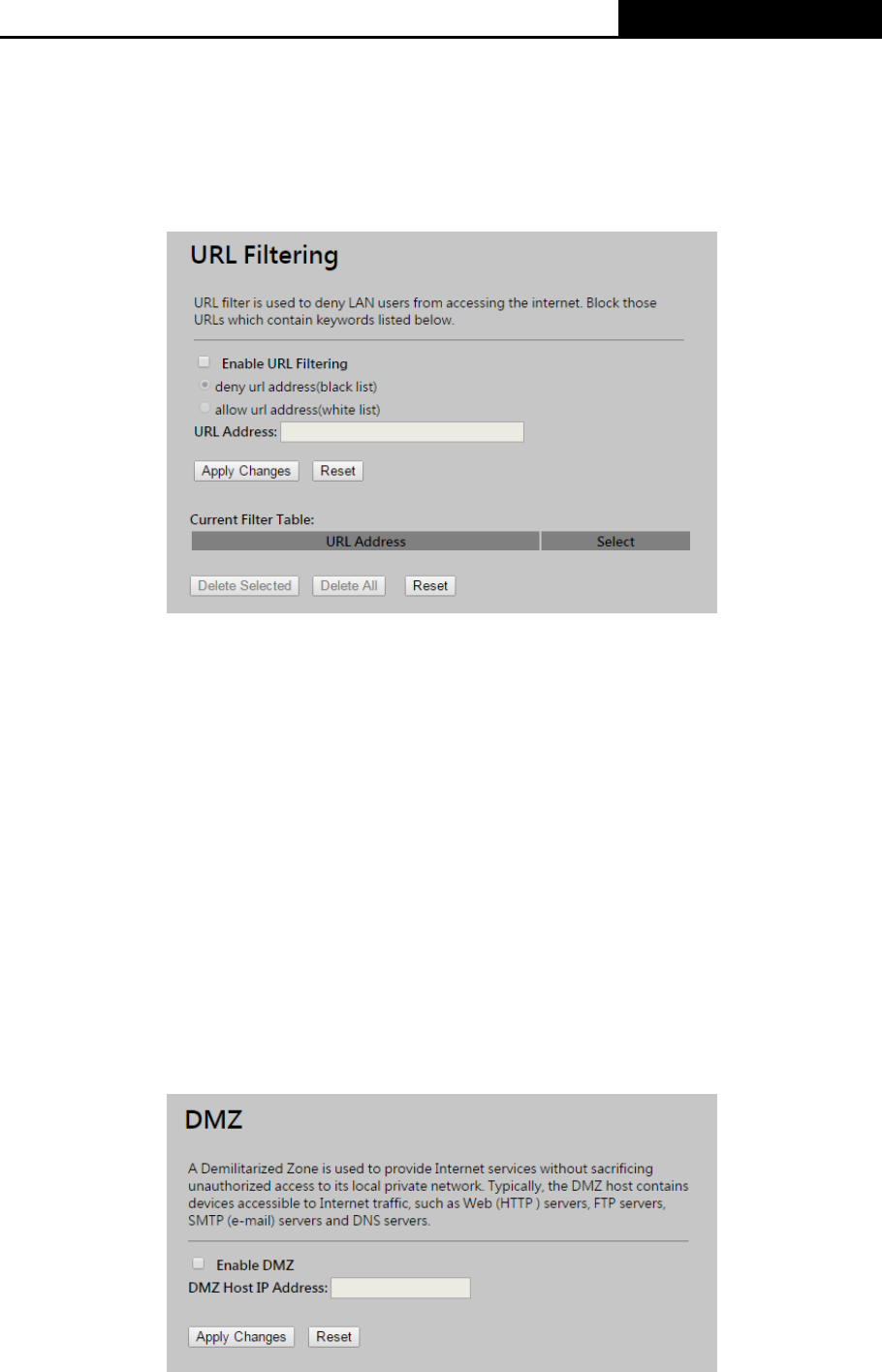 URL Filtering

URL filter is used to deny LAN users from accessing the internet. Block those URLs which contain keywords listed below.

Enable URL Filtering

deny url address(black list)

allow url address(white list)

URL Address:

Apply Changes Reset

Current Filter Table:

| URL Address | Select |
|---|---|

Delete Selected Delete All Reset

DMZ

A Demilitarized Zone is used to provide Internet services without sacrificing unauthorized access to its local private network. Typically, the DMZ host contains devices accessible to Internet traffic, such as Web (HTTP ) servers, FTP servers, SMTP (e-mail) servers and DNS servers.

Enable DMZ

DMZ Host IP Address:

Apply Changes Reset